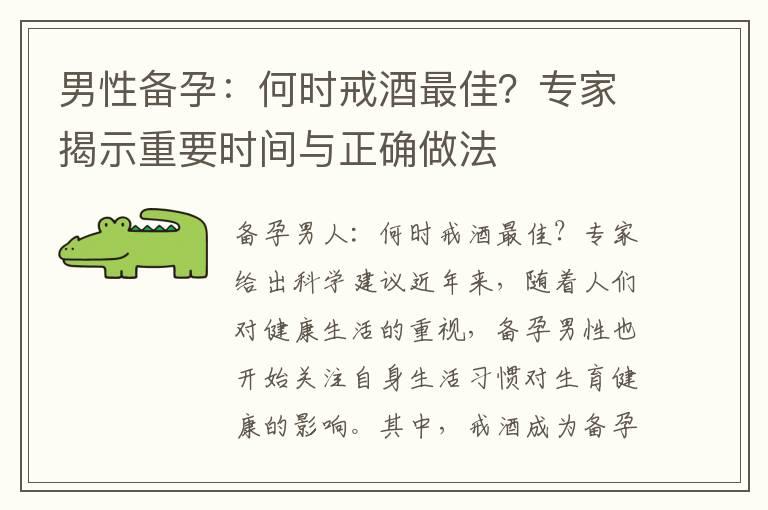 男性备孕：何时戒酒最佳？专家揭示重要时间与正确做法

备孕男人：何时戒酒最佳？专家给出科学建议近年来，随着人们对健康生活的重视，备孕男性也开始关注自身生活习惯对生育健康的影响。其中，戒酒成为备孕